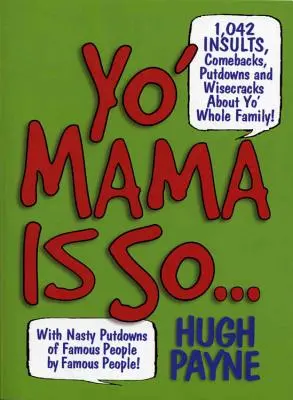 YO' MAMA IS SO...

1,042 INSULTS, Comebacks, Putdowns and Wisecracks About Yo' Whole Family!

With Nasty Putdowns of Famous People by Famous People!

HUGH PAYNE